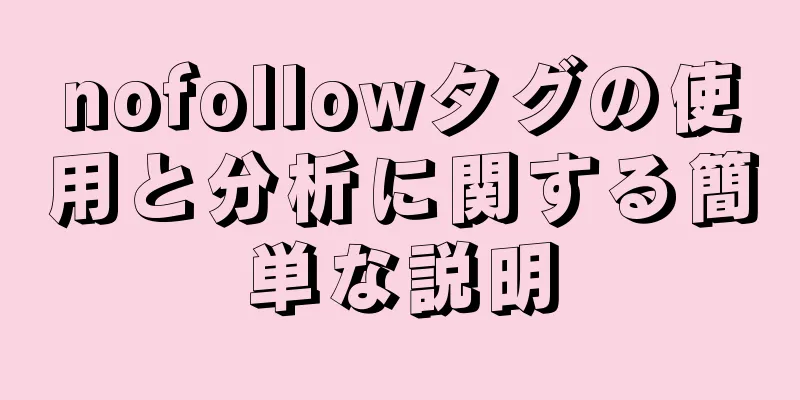 nofollowタグの使用と分析に関する簡単な説明